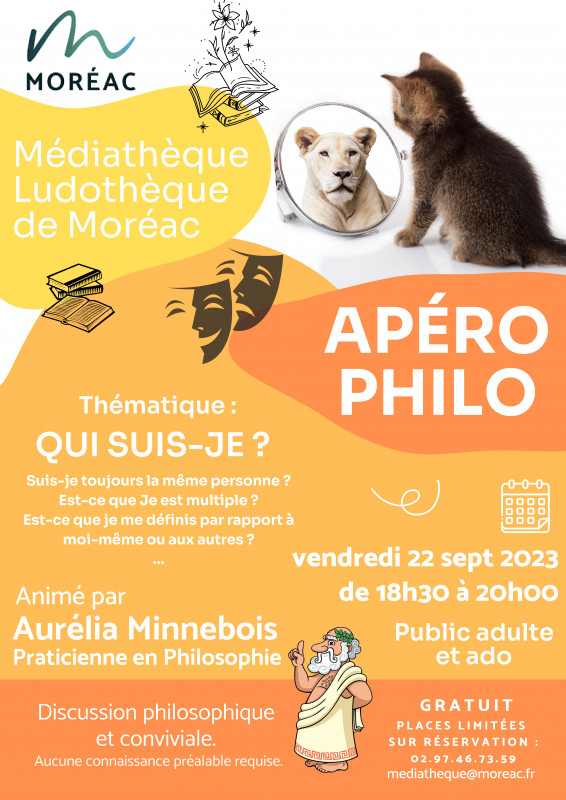 MORÉAC

Médiathèque Ludothèque de Moréac

APÉRO PHILO

Thématique :
QUI SUIS-JE ?

Suis-je toujours la même personne ?
Est-ce que Je est multiple ?
Est-ce que je me définis par rapport à moi-même ou aux autres ?
...

vendredi 22 sept 2023
de 18h30 à 20h00

Animé par
Aurélia Minnebois
Praticienne en Philosophie

Public adulte et ado

Discussion philosophique et conviviale.
Aucune connaissance préalable requise.

GRATUIT
PLACES LIMITÉES
SUR RÉSERVATION :
02.97.46.73.59
mediatheque@moreac.fr